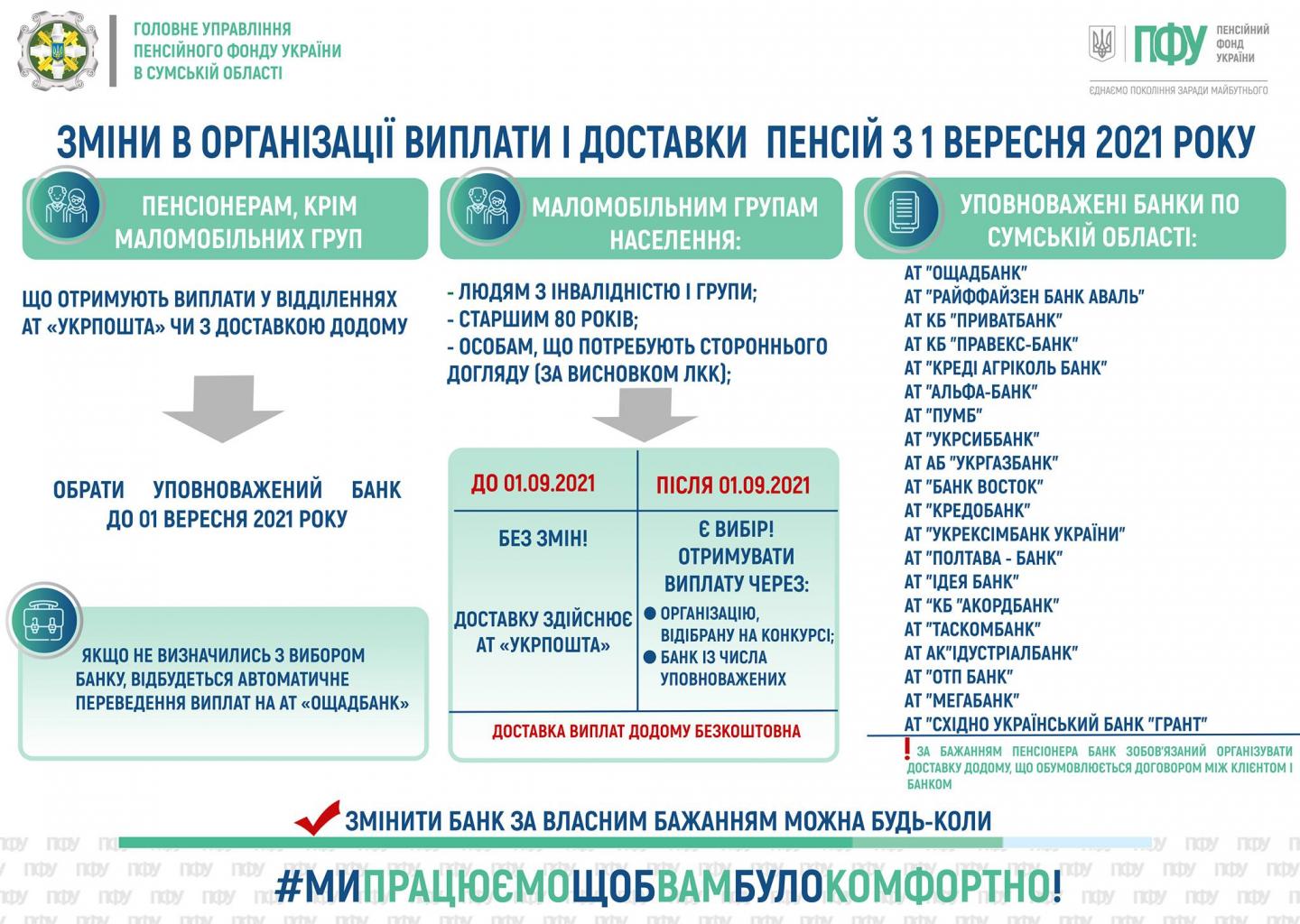 ГОЛОВНЕ УПРАВЛІННЯ ПЕНСІЙНОГО ФОНДУ УКРАЇНИ В СУМСЬКІЙ ОБЛАСТІ

ПФУ ПЕНСІЙНИЙ ФОНД УКРАЇНИ
ЄДНАЄМО ПОКОЛІННЯ ЗАРАДИ МАЙБУТНЬОГО

ЗМІНИ В ОРГАНІЗАЦІЇ ВИПЛАТИ І ДОСТАВКИ ПЕНСІЙ З 1 ВЕРЕСНЯ 2021 РОКУ

ПЕНСІОНЕРАМ, КРІМ МАЛОМОБІЛЬНИХ ГРУП

ЩО ОТРИМУЮТЬ ВИПЛАТИ У ВІДДІЛЕННЯХ АТ «УКРПОШТА» ЧИ З ДОСТАВКОЮ ДОДОМУ

ОБРАТИ УПОВНОВАЖЕНИЙ БАНК ДО 01 ВЕРЕСНЯ 2021 РОКУ

ЯКЩО НЕ ВИЗНАЧИЛИСЬ З ВИБОРОМ БАНКУ, ВІДБУДЕТЬСЯ АВТОМАТИЧНЕ ПЕРЕВЕДЕННЯ ВИПЛАТ НА АТ «ОЩАДБАНК»

МАЛОМОБІЛЬНИМ ГРУПАМ НАСЕЛЕННЯ:

- ЛЮДЯМ З ІНВАЛІДНІСТЮ І ГРУПИ;
- СТАРШИМ 80 РОКІВ;
- ОСОБАМ, ЩО ПОТРЕБУЮТЬ СТОРОННЬОГО ДОГЛЯДУ (ЗА ВИСНОВКОМ ЛКК);

| ДО 01.09.2021 | ПІСЛЯ 01.09.2021 |
|---|---|
| БЕЗ ЗМІН! ДОСТАВКУ ЗДІЙСНЮЄ АТ «УКРПОШТА» | Є ВИБІР! ОТРИМУВАТИ ВИПЛАТУ ЧЕРЕЗ: ● ОРГАНІЗАЦІЮ, ВІДІБРАНУ НА КОНКУРСІ; ● БАНК ІЗ ЧИСЛА УПОВНОВАЖЕНИХ |

ДОСТАВКА ВИПЛАТ ДОДОМУ БЕЗКОШТОВНА

УПОВНОВАЖЕНІ БАНКИ ПО СУМСЬКІЙ ОБЛАСТІ:

АТ "ОЩАДБАНК"
АТ "РАЙФФАЙЗЕН БАНК АВАЛЬ"
АТ КБ "ПРИВАТБАНК"
АТ КБ "ПРАВЕКС-БАНК"
АТ "КРЕДІ АГРІКОЛЬ БАНК"
АТ "АЛЬФА-БАНК"
АТ "ПУМБ"
АТ "УКРСИББАНК"
АТ АБ "УКРГАЗБАНК"
АТ "БАНК ВОСТОК"
АТ "КРЕДОБАНК"
АТ "УКРЕКСІМБАНК УКРАЇНИ"
АТ "ПОЛТАВА - БАНК"
АТ "ІДЕЯ БАНК"
АТ "КБ "АКОРДБАНК"
АТ "ТАСКОМБАНК"
АТ АК"ІДУСТРІАЛБАНК"
АТ "ОТП БАНК"
АТ "МЕГАБАНК"
АТ "СХІДНО УКРАЇНСЬКИЙ БАНК "ГРАНТ"

! ЗА БАЖАННЯМ ПЕНСІОНЕРА БАНК ЗОБОВ'ЯЗАНИЙ ОРГАНІЗУВАТИ ДОСТАВКУ ДОДОМУ, ЩО ОБУМОВЛЮЄТЬСЯ ДОГОВОРОМ МІЖ КЛІЄНТОМ І БАНКОМ

ЗМІНИТИ БАНК ЗА ВЛАСНИМ БАЖАННЯМ МОЖНА БУДЬ-КОЛИ

#МИПРАЦЮЄМОЩОБВАМБУЛОКОМФОРТНО!